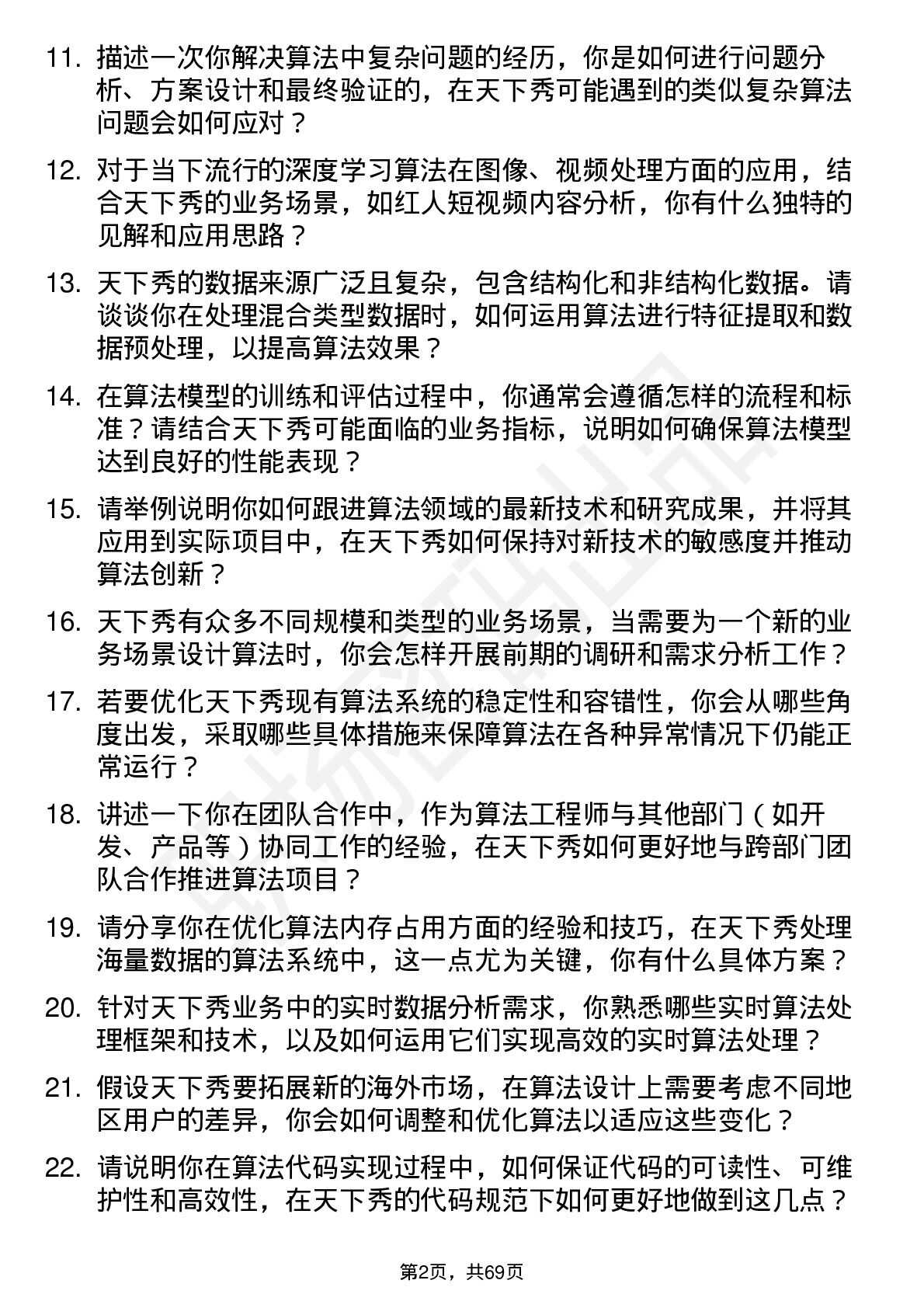 11. 描述一次你解决算法中复杂问题的经历，你是如何进行问题分析、方案设计和最终验证的，在天下秀可能遇到的类似复杂算法问题会如何应对？

12. 对于当下流行的深度学习算法在图像、视频处理方面的应用，结合天下秀的业务场景，如红人短视频内容分析，你有什么独特的见解和应用思路？

13. 天下秀的数据来源广泛且复杂，包含结构化和非结构化数据。请谈谈你在处理混合类型数据时，如何运用算法进行特征提取和数据预处理，以提高算法效果？

14. 在算法模型的训练和评估过程中，你通常会遵循怎样的流程和标准？请结合天下秀可能面临的业务指标，说明如何确保算法模型达到良好的性能表现？

15. 请举例说明你如何跟进算法领域的最新技术和研究成果，并将其应用到实际项目中，在天下秀如何保持对新技术的敏感度并推动算法创新？

16. 天下秀有众多不同规模和类型的业务场景，当需要为一个新的业务场景设计算法时，你会怎样开展前期的调研和需求分析工作？

17. 若要优化天下秀现有算法系统的稳定性和容错性，你会从哪些角度出发，采取哪些具体措施来保障算法在各种异常情况下仍能正常运行？

18. 讲述一下你在团队合作中，作为算法工程师与其他部门（如开发、产品等）协同工作的经验，在天下秀如何更好地与跨部门团队合作推进算法项目？

19. 请分享你在优化算法内存占用方面的经验和技巧，在天下秀处理海量数据的算法系统中，这一点尤为关键，你有什么具体方案？

20. 针对天下秀业务中的实时数据分析需求，你熟悉哪些实时算法处理框架和技术，以及如何运用它们实现高效的实时算法处理？

21. 假设天下秀要拓展新的海外市场，在算法设计上需要考虑不同地区用户的差异，你会如何调整和优化算法以适应这些变化？

22. 请说明你在算法代码实现过程中，如何保证代码的可读性、可维护性和高效性，在天下秀的代码规范下如何更好地做到这几点？

第2页，共69页